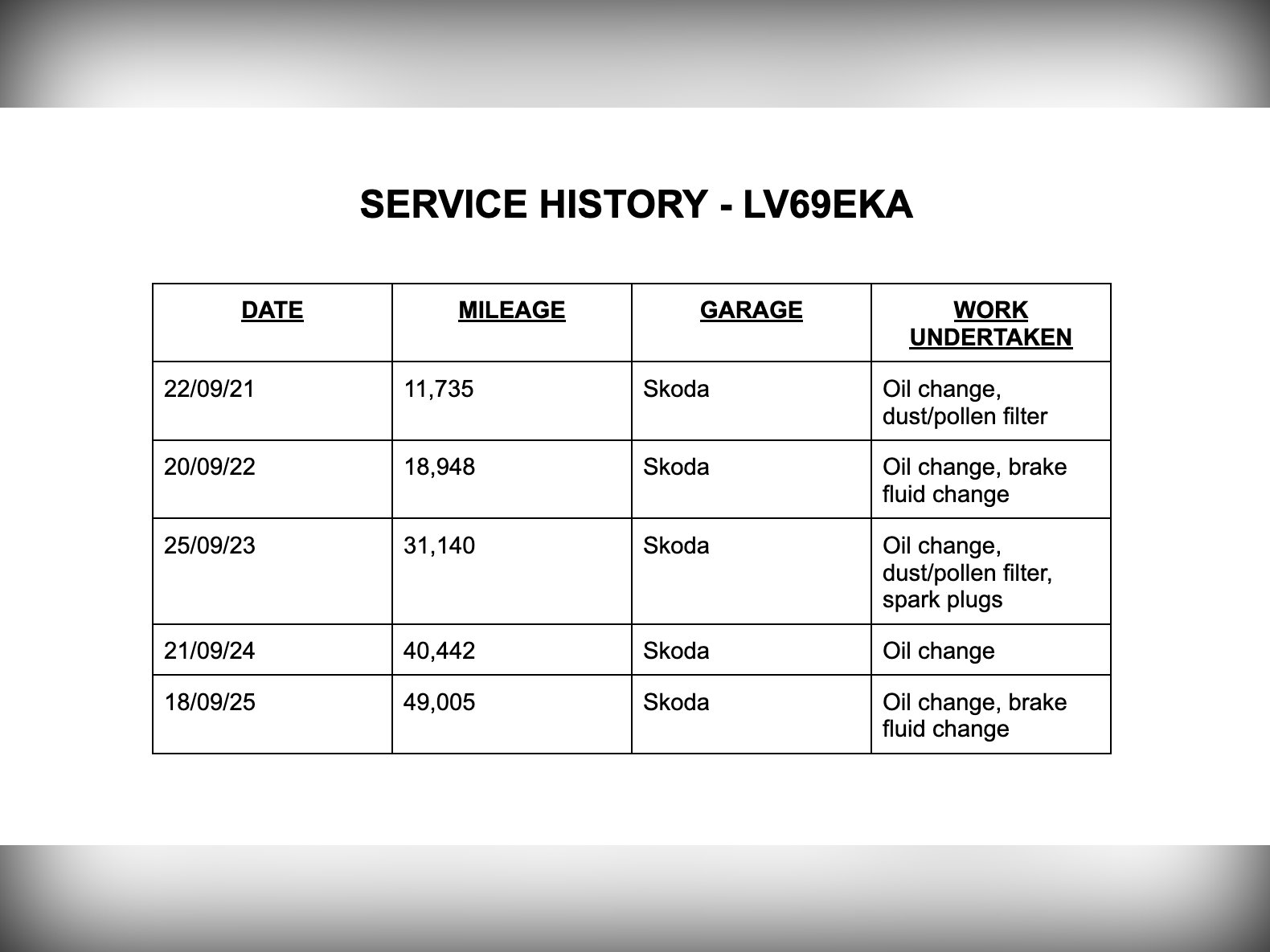 SERVICE HISTORY - LV69EKA

| DATE | MILEAGE | GARAGE | WORK UNDERTAKEN |
|---|---|---|---|
| 22/09/21 | 11,735 | Skoda | Oil change, dust/pollen filter |
| 20/09/22 | 18,948 | Skoda | Oil change, brake fluid change |
| 25/09/23 | 31,140 | Skoda | Oil change, dust/pollen filter, spark plugs |
| 21/09/24 | 40,442 | Skoda | Oil change |
| 18/09/25 | 49,005 | Skoda | Oil change, brake fluid change |